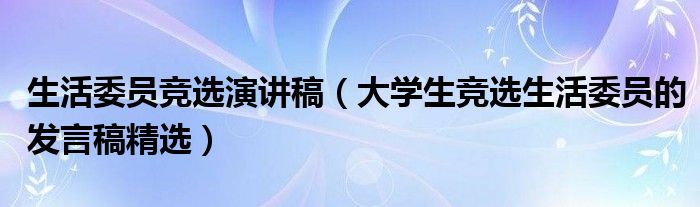 生活委员竞选演讲稿（大学生竞选生活委员的发言稿精选）